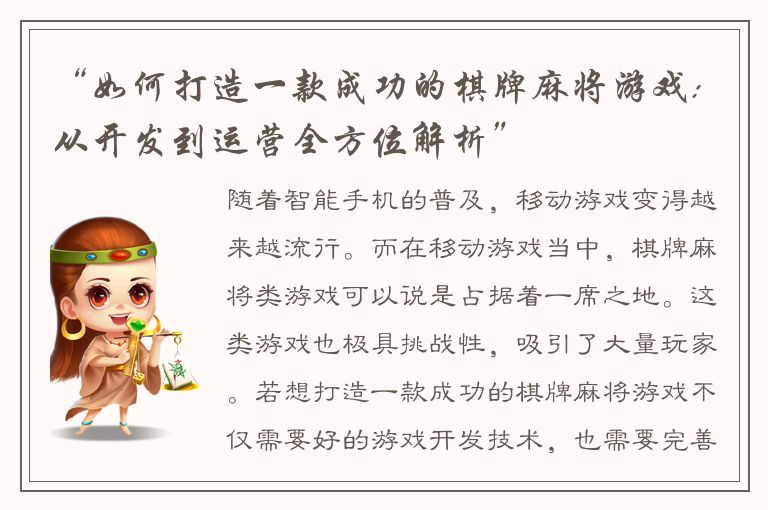 “如何打造一款成功的棋牌麻将游戏：从开发到运营全方位解析”

随着智能手机的普及，移动游戏变得越来越流行。而在移动游戏当中，棋牌麻将类游戏可以说是占据着一席之地。这类游戏也极具挑战性，吸引了大量玩家。若想打造一款成功的棋牌麻将游戏不仅需要好的游戏开发技术，也需要完善